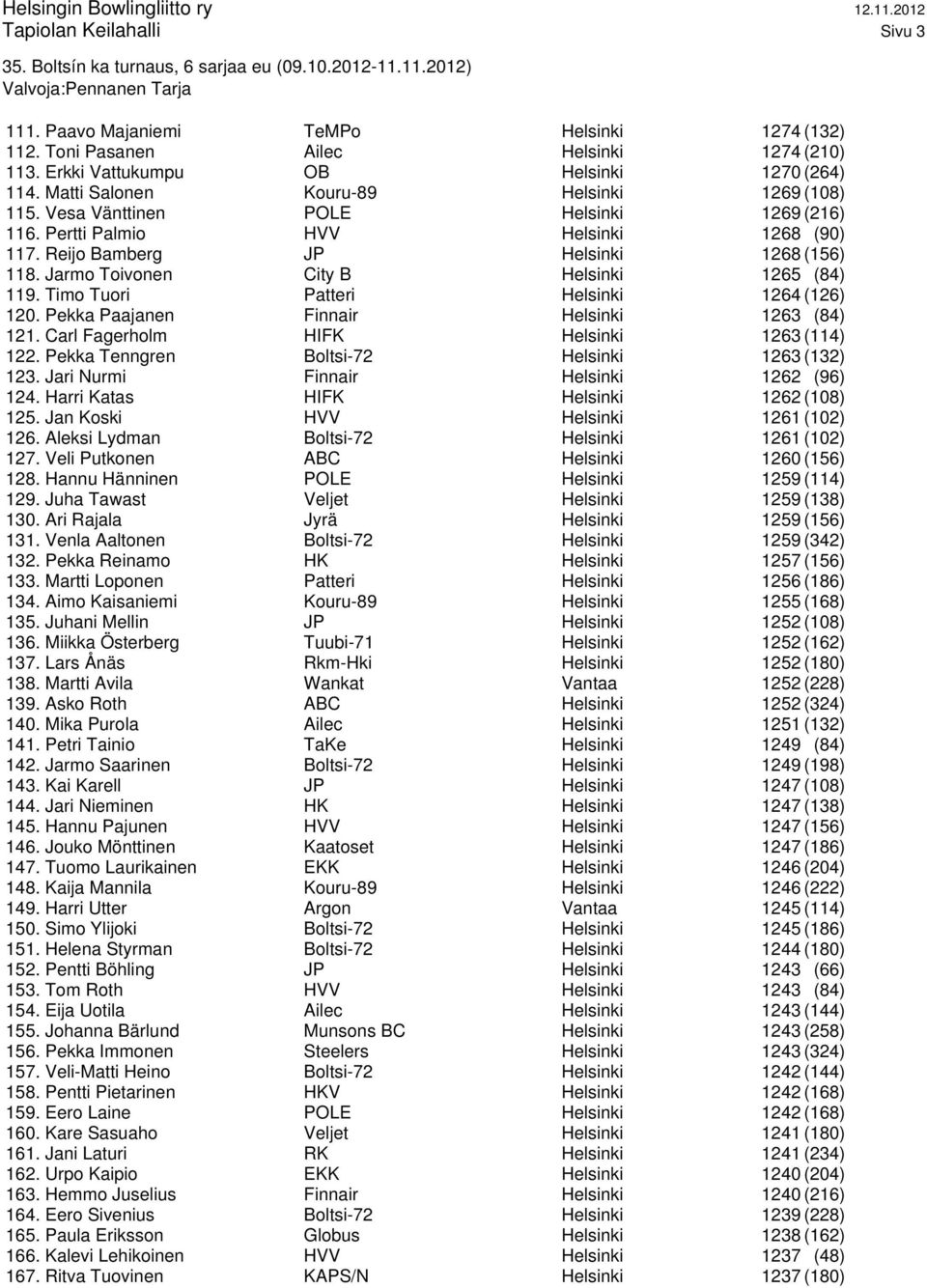 Helsingin Bowlingliitto ry 12.11.2012
Tapiolan Keilahalli Sivu 3

35. Boltsín ka turnaus, 6 sarjaa eu (09.10.2012-11.11.2012)
Valvoja:Pennanen Tarja

| | | | |
|---|---|---|---|
| 111. Paavo Majaniemi | TeMPo | Helsinki | 1274 (132) |
| 112. Toni Pasanen | Ailec | Helsinki | 1274 (210) |
| 113. Erkki Vattukumpu | OB | Helsinki | 1270 (264) |
| 114. Matti Salonen | Kouru-89 | Helsinki | 1269 (108) |
| 115. Vesa Vänttinen | POLE | Helsinki | 1269 (216) |
| 116. Pertti Palmio | HVV | Helsinki | 1268 (90) |
| 117. Reijo Bamberg | JP | Helsinki | 1268 (156) |
| 118. Jarmo Toivonen | City B | Helsinki | 1265 (84) |
| 119. Timo Tuori | Patteri | Helsinki | 1264 (126) |
| 120. Pekka Paajanen | Finnair | Helsinki | 1263 (84) |
| 121. Carl Fagerholm | HIFK | Helsinki | 1263 (114) |
| 122. Pekka Tenngren | Boltsi-72 | Helsinki | 1263 (132) |
| 123. Jari Nurmi | Finnair | Helsinki | 1262 (96) |
| 124. Harri Katas | HIFK | Helsinki | 1262 (108) |
| 125. Jan Koski | HVV | Helsinki | 1261 (102) |
| 126. Aleksi Lydman | Boltsi-72 | Helsinki | 1261 (102) |
| 127. Veli Putkonen | ABC | Helsinki | 1260 (156) |
| 128. Hannu Hänninen | POLE | Helsinki | 1259 (114) |
| 129. Juha Tawast | Veljet | Helsinki | 1259 (138) |
| 130. Ari Rajala | Jyrä | Helsinki | 1259 (156) |
| 131. Venla Aaltonen | Boltsi-72 | Helsinki | 1259 (342) |
| 132. Pekka Reinamo | HK | Helsinki | 1257 (156) |
| 133. Martti Loponen | Patteri | Helsinki | 1256 (186) |
| 134. Aimo Kaisaniemi | Kouru-89 | Helsinki | 1255 (168) |
| 135. Juhani Mellin | JP | Helsinki | 1252 (108) |
| 136. Miikka Österberg | Tuubi-71 | Helsinki | 1252 (162) |
| 137. Lars Ånäs | Rkm-Hki | Helsinki | 1252 (180) |
| 138. Martti Avila | Wankat | Vantaa | 1252 (228) |
| 139. Asko Roth | ABC | Helsinki | 1252 (324) |
| 140. Mika Purola | Ailec | Helsinki | 1251 (132) |
| 141. Petri Tainio | TaKe | Helsinki | 1249 (84) |
| 142. Jarmo Saarinen | Boltsi-72 | Helsinki | 1249 (198) |
| 143. Kai Karell | JP | Helsinki | 1247 (108) |
| 144. Jari Nieminen | HK | Helsinki | 1247 (138) |
| 145. Hannu Pajunen | HVV | Helsinki | 1247 (156) |
| 146. Jouko Mönttinen | Kaatoset | Helsinki | 1247 (186) |
| 147. Tuomo Laurikainen | EKK | Helsinki | 1246 (204) |
| 148. Kaija Mannila | Kouru-89 | Helsinki | 1246 (222) |
| 149. Harri Utter | Argon | Vantaa | 1245 (114) |
| 150. Simo Ylijoki | Boltsi-72 | Helsinki | 1245 (186) |
| 151. Helena Styrman | Boltsi-72 | Helsinki | 1244 (180) |
| 152. Pentti Böhling | JP | Helsinki | 1243 (66) |
| 153. Tom Roth | HVV | Helsinki | 1243 (84) |
| 154. Eija Uotila | Ailec | Helsinki | 1243 (144) |
| 155. Johanna Bärlund | Munsons BC | Helsinki | 1243 (258) |
| 156. Pekka Immonen | Steelers | Helsinki | 1243 (324) |
| 157. Veli-Matti Heino | Boltsi-72 | Helsinki | 1242 (144) |
| 158. Pentti Pietarinen | HKV | Helsinki | 1242 (168) |
| 159. Eero Laine | POLE | Helsinki | 1242 (168) |
| 160. Kare Sasuaho | Veljet | Helsinki | 1241 (180) |
| 161. Jani Laturi | RK | Helsinki | 1241 (234) |
| 162. Urpo Kaipio | EKK | Helsinki | 1240 (204) |
| 163. Hemmo Juselius | Finnair | Helsinki | 1240 (216) |
| 164. Eero Sivenius | Boltsi-72 | Helsinki | 1239 (228) |
| 165. Paula Eriksson | Globus | Helsinki | 1238 (162) |
| 166. Kalevi Lehikoinen | HVV | Helsinki | 1237 (48) |
| 167. Ritva Tuovinen | KAPS/N | Helsinki | 1237 (180) |